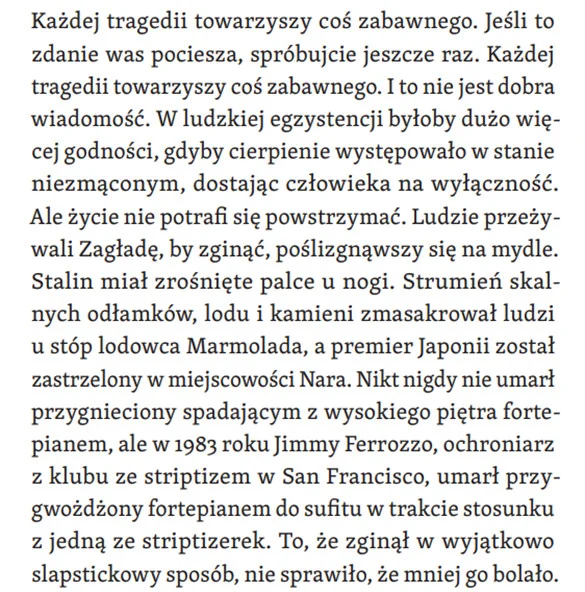 Każdej tragedii towarzyszy coś zabawnego. Jeśli to zdanie was pociesza, spróbujcie jeszcze raz. Każdej tragedii towarzyszy coś zabawnego. I to nie jest dobra wiadomość. W ludzkiej egzystencji byłoby dużo więcej godności, gdyby cierpienie występowało w stanie niezmąconym, dostając człowieka na wyłączność. Ale życie nie potrafi się powstrzymać. Ludzie przeżywali Zagładę, by zginąć, poślizgnąwszy się na mydle. Stalin miał zrośnięte palce u nogi. Strumień skalnych odłamków, lodu i kamieni zmasakrował ludzi u stóp lodowca Marmolada, a premier Japonii został zastrzelony w miejscowości Nara. Nikt nigdy nie umarł przygnieciony spadającym z wysokiego piętra fortepianem, ale w 1983 roku Jimmy Ferrozzo, ochroniarz z klubu ze striptizem w San Francisco, umarł przygwożdżony fortepianem do sufitu w trakcie stosunku z jedną ze striptizerek. To, że zginął w wyjątkowo slapstickowy sposób, nie sprawiło, że mniej go bolało.